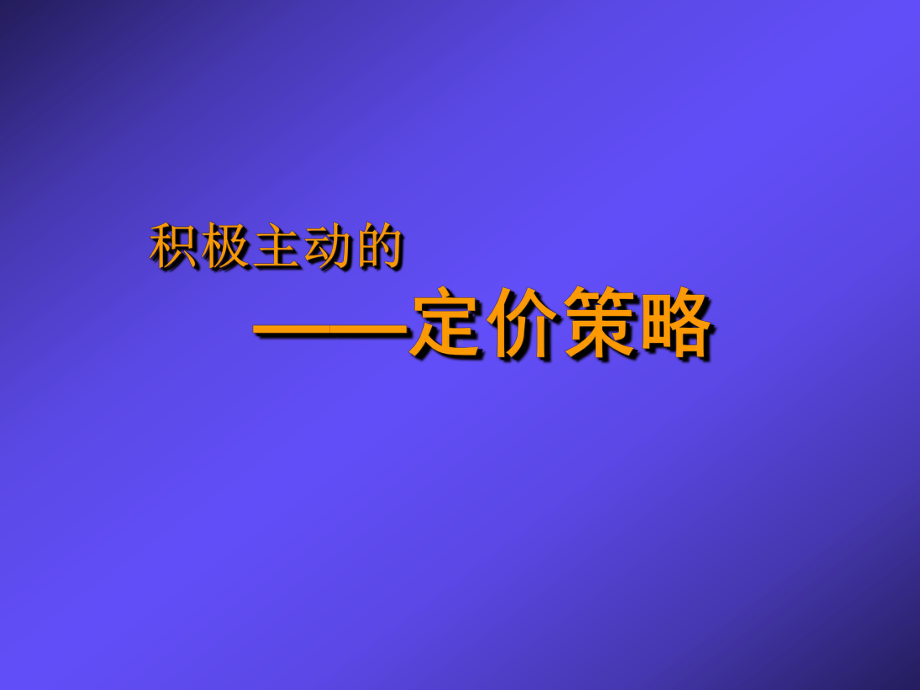 积极主动的

——定价策略